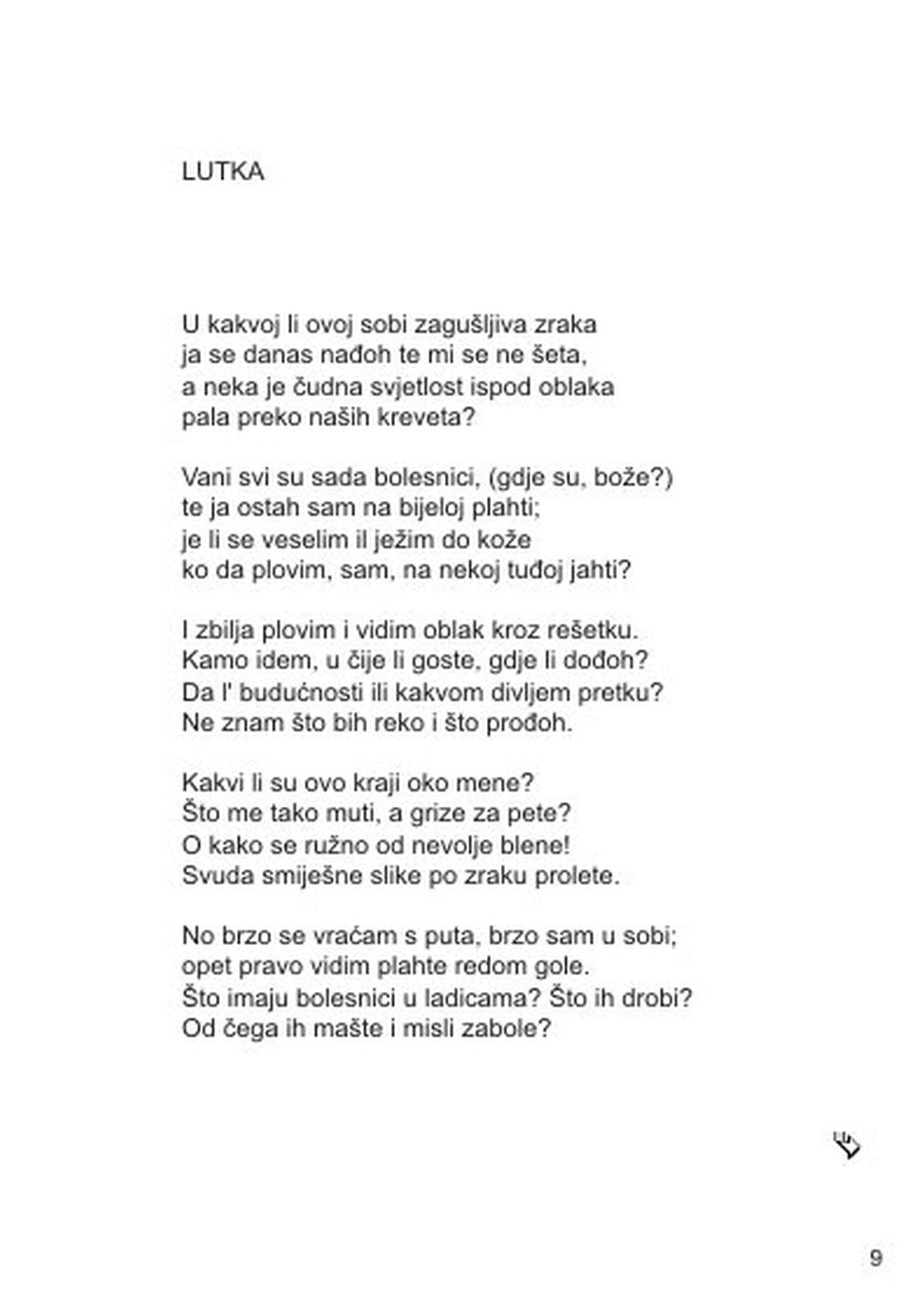 LUTKA

U kakvoj li ovoj sobi zagušljiva zraka
ja se danas nađoh te mi se ne šeta,
a neka je čudna svjetlost ispod oblaka
pala preko naših kreveta?

Vani svi su sada bolesnici, (gdje su, bože?)
te ja ostah sam na bijeloj plahti;
je li se veselim il ježim do kože
ko da plovim, sam, na nekoj tuđoj jahti?

I zbilja plovim i vidim oblak kroz rešetku.
Kamo idem, u čije li goste, gdje li dođoh?
Da l' budućnosti ili kakvom divljem pretku?
Ne znam što bih reko i što prođoh.

Kakvi li su ovo kraji oko mene?
Što me tako muti, a grize za pete?
O kako se ružno od nevolje blene!
Svuda smiješne slike po zraku prolete.

No brzo se vraćam s puta, brzo sam u sobi;
opet pravo vidim plahte redom gole.
Što imaju bolesnici u ladicama? Što ih drobi?
Od čega ih mašte i misli zabole?

9